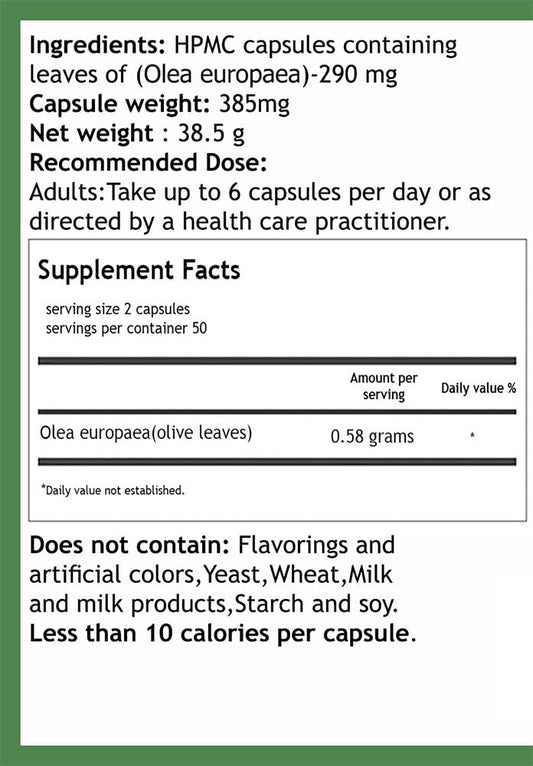 Ingredients: HPMC capsules containing leaves of (Olea europaea)-290 mg

Capsule weight: 385mg

Net weight : 38.5 g

Recommended Dose:

Adults:Take up to 6 capsules per day or as directed by a health care practitioner.

Supplement Facts

serving size 2 capsules
servings per container 50

|  | Amount per serving | Daily value % |
|---|---|---|
| Olea europaea(olive leaves) | 0.58 grams | * |

*Daily value not established.

Does not contain: Flavorings and artificial colors,Yeast,Wheat,Milk and milk products,Starch and soy.

Less than 10 calories per capsule.